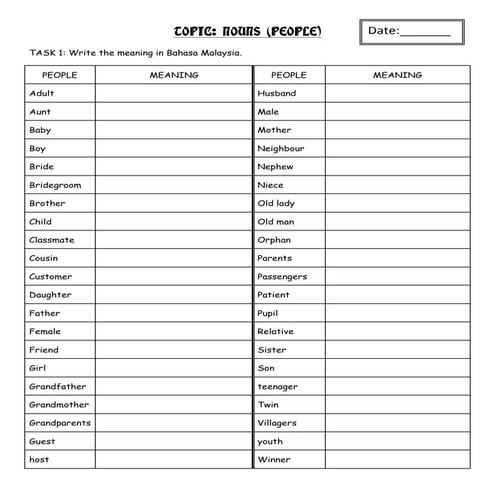 TOPIC: NOUNS (PEOPLE)

Date:________

TASK 1: Write the meaning in Bahasa Malaysia.

| PEOPLE | MEANING | PEOPLE | MEANING |
|---|---|---|---|
| Adult | | Husband | |
| Aunt | | Male | |
| Baby | | Mother | |
| Boy | | Neighbour | |
| Bride | | Nephew | |
| Bridegroom | | Niece | |
| Brother | | Old lady | |
| Child | | Old man | |
| Classmate | | Orphan | |
| Cousin | | Parents | |
| Customer | | Passengers | |
| Daughter | | Patient | |
| Father | | Pupil | |
| Female | | Relative | |
| Friend | | Sister | |
| Girl | | Son | |
| Grandfather | | teenager | |
| Grandmother | | Twin | |
| Grandparents | | Villagers | |
| Guest | | youth | |
| host | | Winner | |